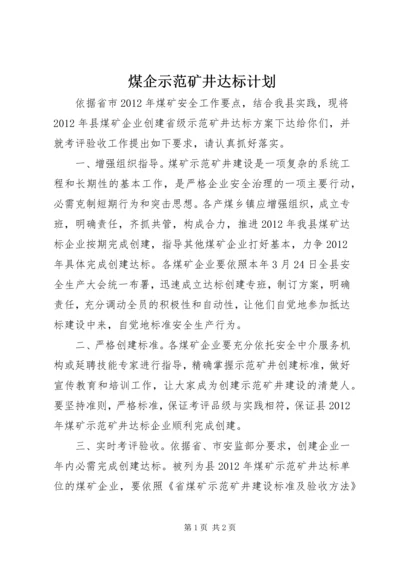 煤企示范矿井达标计划

依据省市2012年煤矿安全工作要点，结合我县实践，现将2012年县煤矿企业创建省级示范矿井达标方案下达给你们，并就考评验收工作提出如下要求，请认真抓好落实。

一、增强组织指导。煤矿示范矿井建设是一项复杂的系统工程和长期性的基本工作，是严格企业安全治理的一项主要行动，必需克制短期行为和突击思想。各产煤乡镇应增强组织，成立专班，明确责任，齐抓共管，构成合力，推进2012年我县煤矿达标企业按期完成创建，指导其他煤矿企业打好基本，力争2012年具体完成创建达标。各煤矿企业要依照本年3月24日全县安全生产大会统一布署，迅速成立达标创建专班，制订方案，明确责任，充分调动全员的积极性和自动性，让他们自觉地参加抵达标建设中来，自觉地标准安全生产行为。

二、严格创建标准。各煤矿企业要充分依托安全中介服务机构或延聘技能专家进行指导，精确掌握示范矿井创建标准，做好宣传教育和培训工作，让大家成为创建示范矿井建设的清楚人。要坚持准则，严格标准，保证考评品级与实践相符，保证县2012年煤矿示范矿井达标企业顺利完成创建。

三、实时考评验收。依据省、市安监部分要求，创建企业一年内必需完成创建达标。被列为县2012年煤矿示范矿井达标单位的煤矿企业，要依照《省煤矿示范矿井建设标准及验收方法》

第1页 共2页